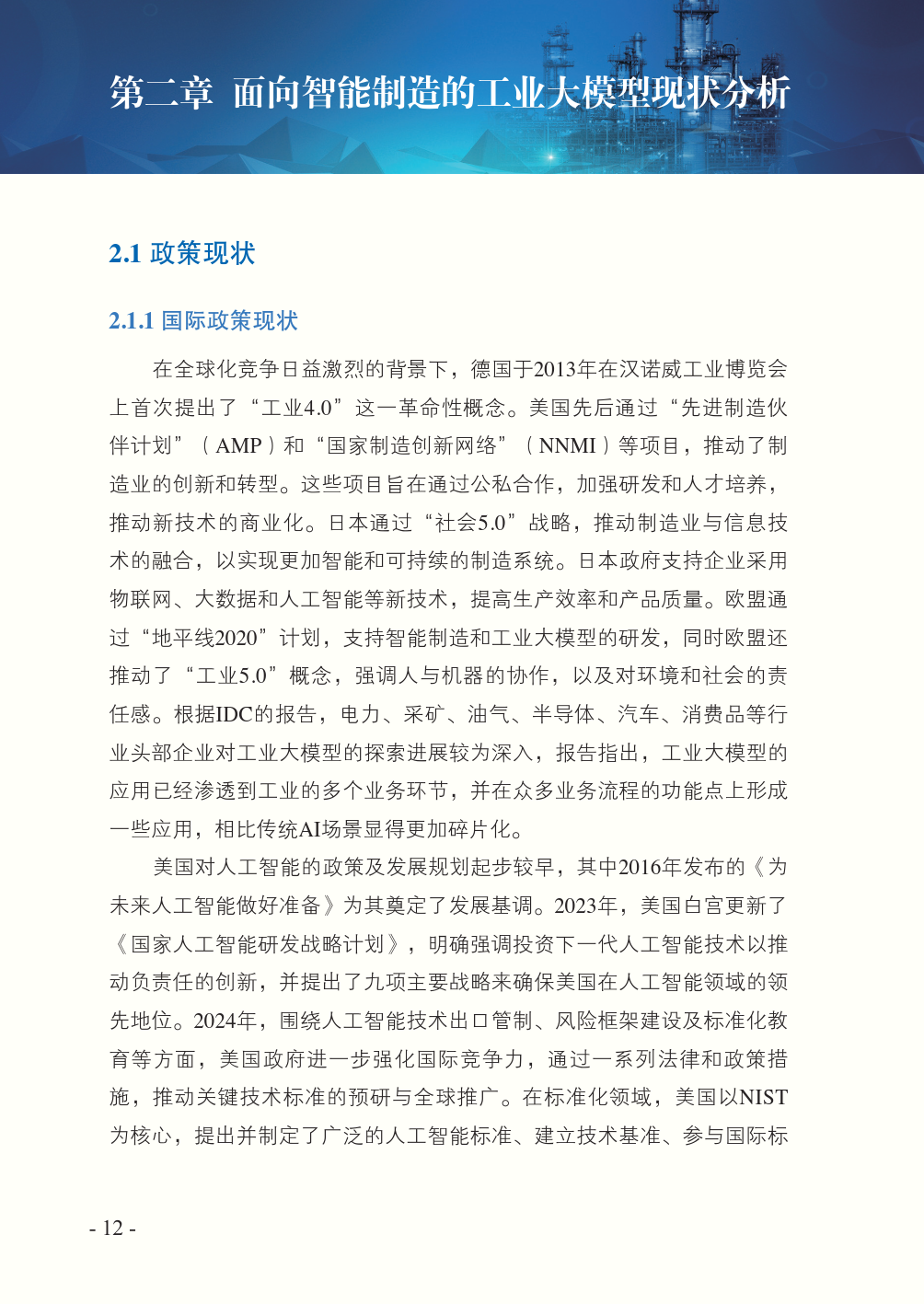 第二章 面向智能制造的工业大模型现状分析

2.1 政策现状

2.1.1 国际政策现状

在全球化竞争日益激烈的背景下，德国于2013年在汉诺威工业博览会上首次提出了“工业4.0”这一革命性概念。美国先后通过“先进制造伙伴计划”（AMP）和“国家制造创新网络”（NNMI）等项目，推动了制造业的创新和转型。这些项目旨在通过公私合作，加强研发和人才培养，推动新技术的商业化。日本通过“社会5.0”战略，推动制造业与信息技术的融合，以实现更加智能和可持续的制造系统。日本政府支持企业采用物联网、大数据和人工智能等新技术，提高生产效率和产品质量。欧盟通过“地平线2020”计划，支持智能制造和工业大模型的研发，同时欧盟还推动了“工业5.0”概念，强调人与机器的协作，以及对环境和社会的责任感。根据IDC的报告，电力、采矿、油气、半导体、汽车、消费品等行业头部企业对工业大模型的探索进展较为深入，报告指出，工业大模型的应用已经渗透到工业的多个业务环节，并在众多业务流程的功能点上形成一些应用，相比传统AI场景显得更加碎片化。

美国对人工智能的政策及发展规划起步较早，其中2016年发布的《为未来人工智能做好准备》为其奠定了发展基调。2023年，美国白宫更新了《国家人工智能研发战略计划》，明确强调投资下一代人工智能技术以推动负责任的创新，并提出了九项主要战略来确保美国在人工智能领域的领先地位。2024年，围绕人工智能技术出口管制、风险框架建设及标准化教育等方面，美国政府进一步强化国际竞争力，通过一系列法律和政策措施，推动关键技术标准的预研与全球推广。在标准化领域，美国以NIST为核心，提出并制定了广泛的人工智能标准、建立技术基准、参与国际标

- 12 -